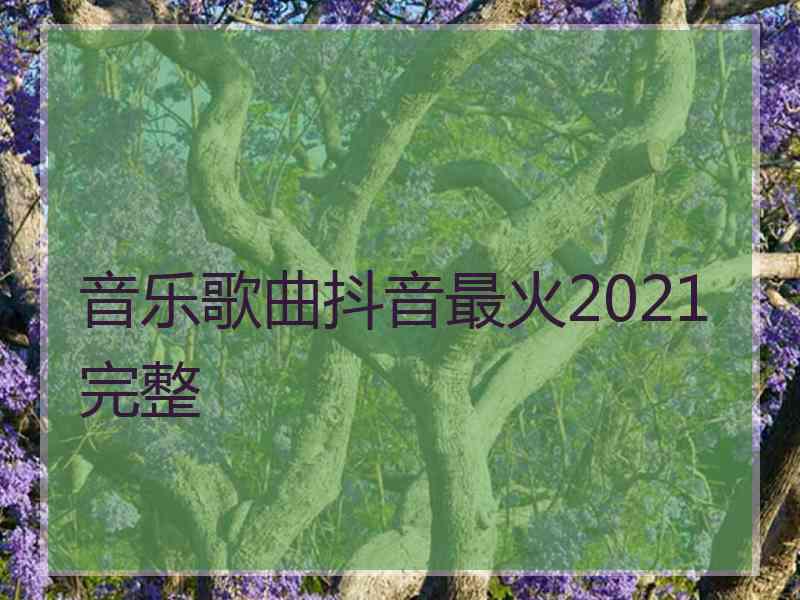 音乐歌曲抖音最火2021完整